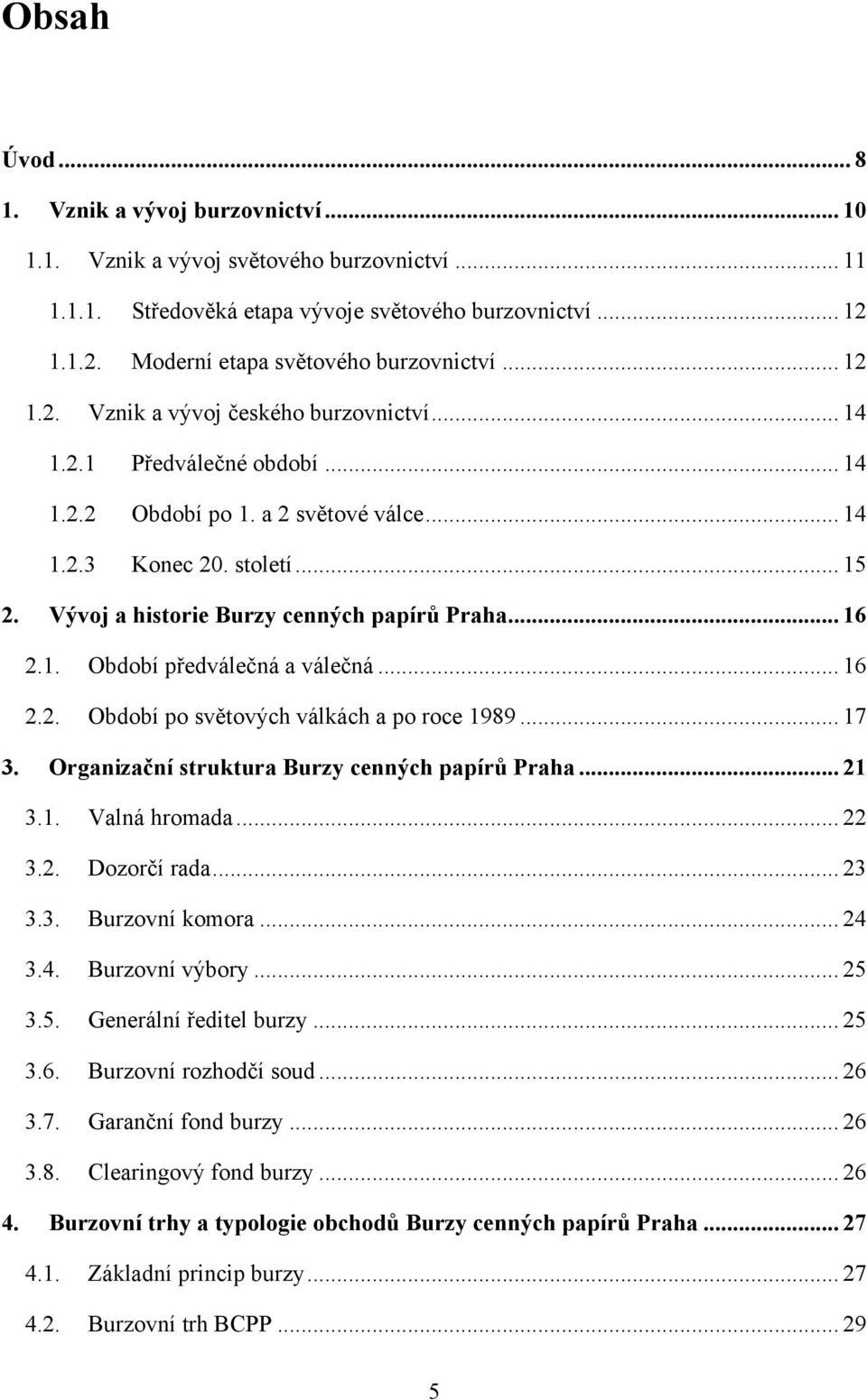 Obsah

Úvod ... 8
1. Vznik a vývoj burzovnictví ... 10
1.1. Vznik a vývoj světového burzovnictví ... 11
1.1.1. Středověká etapa vývoje světového burzovnictví ... 12
1.1.2. Moderní etapa světového burzovnictví ... 12
1.2. Vznik a vývoj českého burzovnictví ... 14
1.2.1 Předválečné období ... 14
1.2.2 Období po 1. a 2 světové válce ... 14
1.2.3 Konec 20. století ... 15
2. Vývoj a historie Burzy cenných papírů Praha ... 16
2.1. Období předválečná a válečná ... 16
2.2. Období po světových válkách a po roce 1989 ... 17
3. Organizační struktura Burzy cenných papírů Praha ... 21
3.1. Valná hromada ... 22
3.2. Dozorčí rada ... 23
3.3. Burzovní komora ... 24
3.4. Burzovní výbory ... 25
3.5. Generální ředitel burzy ... 25
3.6. Burzovní rozhodčí soud ... 26
3.7. Garanční fond burzy ... 26
3.8. Clearingový fond burzy ... 26
4. Burzovní trhy a typologie obchodů Burzy cenných papírů Praha ... 27
4.1. Základní princip burzy ... 27
4.2. Burzovní trh BCPP ... 29

5